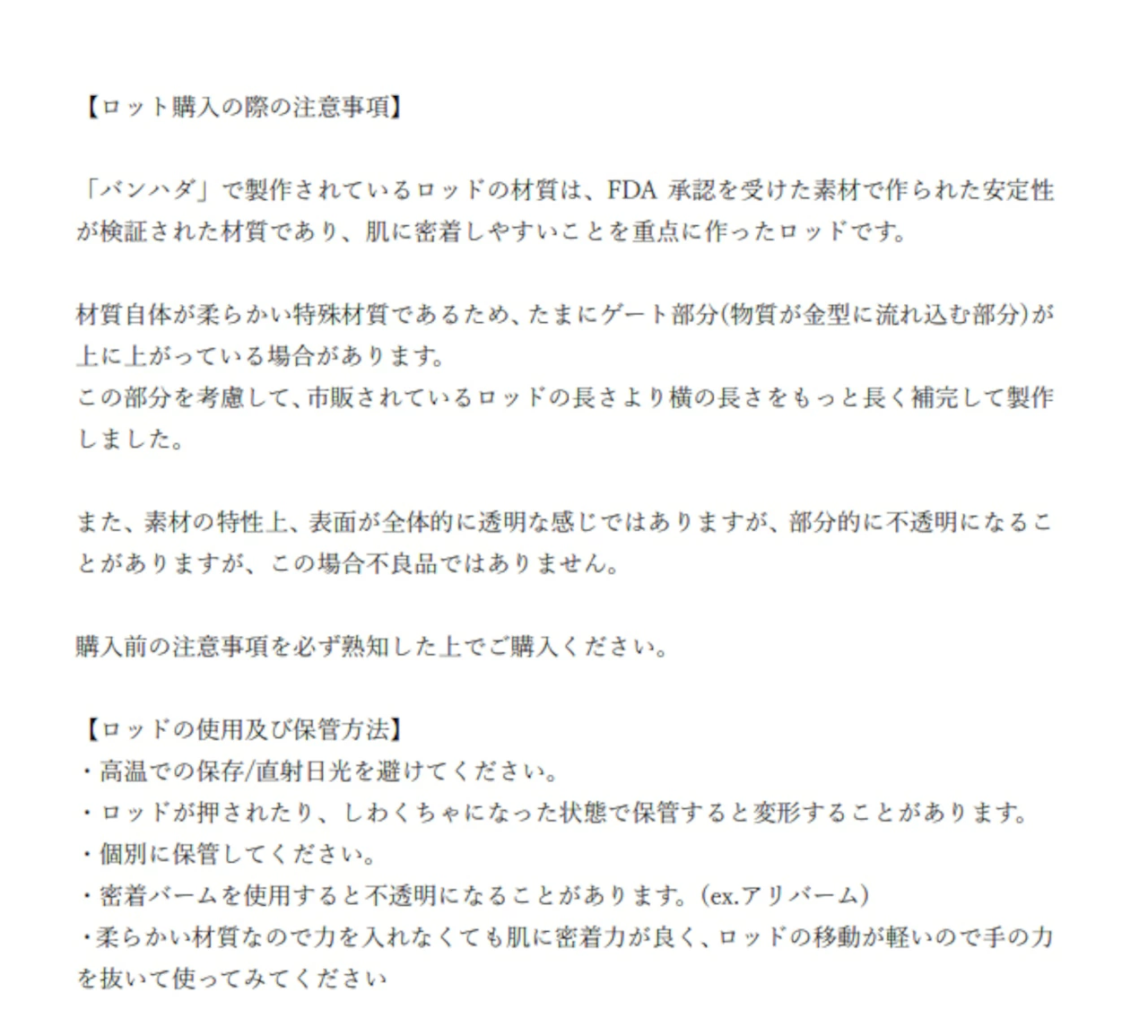 【ロット購入の際の注意事項】

「バンハダ」で製作されているロッドの材質は、FDA 承認を受けた素材で作られた安定性が検証された材質であり、肌に密着しやすいことを重点に作ったロッドです。

材質自体が柔らかい特殊材質であるため、たまにゲート部分(物質が金型に流れ込む部分)が上に上がっている場合があります。
この部分を考慮して、市販されているロッドの長さより横の長さをもっと長く補完して製作しました。

また、素材の特性上、表面が全体的に透明な感じではありますが、部分的に不透明になることがありますが、この場合不良品ではありません。

購入前の注意事項を必ず熟知した上でご購入ください。

【ロッドの使用及び保管方法】
・高温での保存/直射日光を避けてください。
・ロッドが押されたり、しわくちゃになった状態で保管すると変形することがあります。
・個別に保管してください。
・密着バームを使用すると不透明になることがあります。(ex.アリバーム)
・柔らかい材質なので力を入れなくても肌に密着力が良く、ロッドの移動が軽いので手の力を抜いて使ってみてください